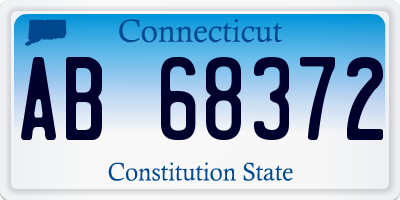 Connecticut

AB 68372

Constitution State